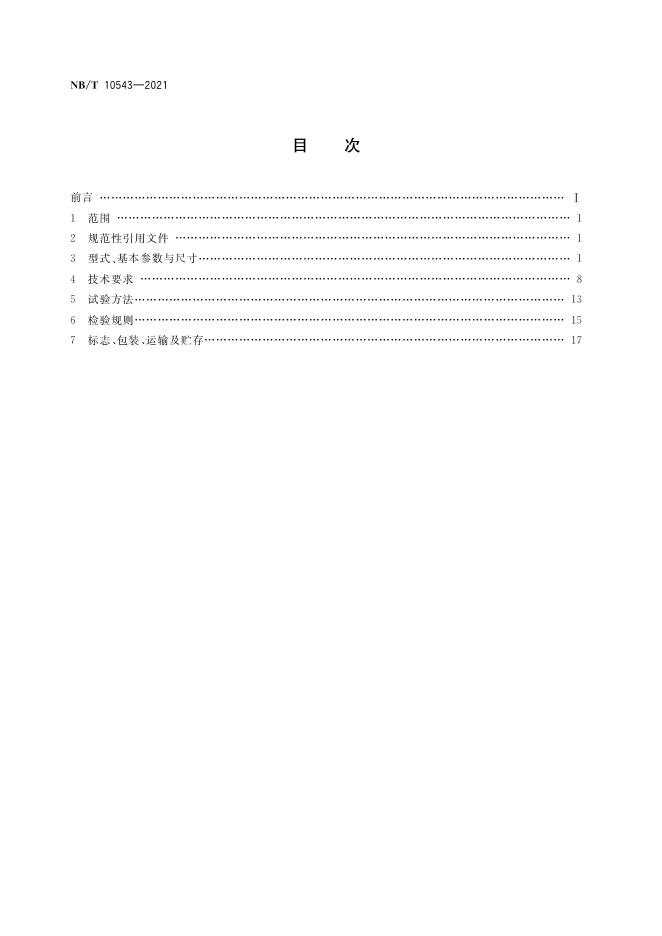 NB/T 10543—2021

目 次

前言 Ⅰ
1 范围 1
2 规范性引用文件 1
3 型式、基本参数与尺寸 1
4 技术要求 8
5 试验方法 13
6 检验规则 15
7 标志、包装、运输及贮存 17